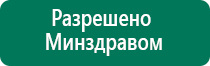 Разрешено Минздравом